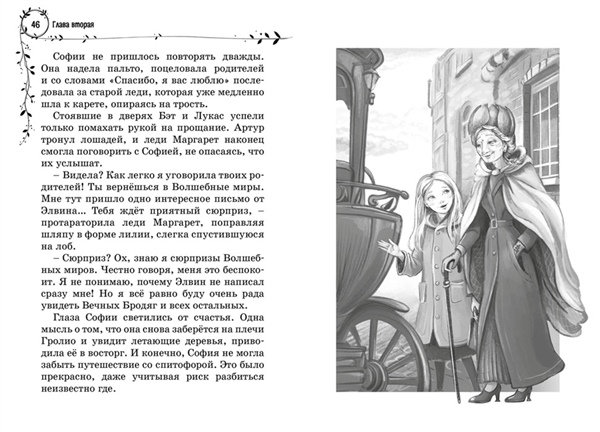 46 Глава вторая

Софии не пришлось повторять дважды. Она надела пальто, поцеловала родителей и со словами «Спасибо, я вас люблю» последовала за старой леди, которая уже медленно шла к карете, опираясь на трость.

Стоявшие в дверях Бэт и Лукас успели только помахать рукой на прощание. Артур тронул лошадей, и леди Маргарет наконец смогла поговорить с Софией, не опасаясь, что их услышат.

– Видела? Как легко я уговорила твоих родителей! Ты вернёшься в Волшебные миры. Мне тут пришло одно интересное письмо от Элвина... Тебя ждёт приятный сюрприз, – протараторила леди Маргарет, поправляя шляпу в форме лилии, слегка спустившуюся на лоб.

– Сюрприз? Ох, знаю я сюрпризы Волшебных миров. Честно говоря, меня это беспокоит. Я не понимаю, почему Элвин не написал сразу мне! Но я всё равно буду очень рада увидеть Вечных Бродяг и всех остальных.

Глаза Софии светились от счастья. Одна мысль о том, что она снова заберётся на плечи Гролио и увидит летающие деревья, приводила её в восторг. И конечно, София не могла забыть путешествие со спитофорой. Это было прекрасно, даже учитывая риск разбиться неизвестно где.